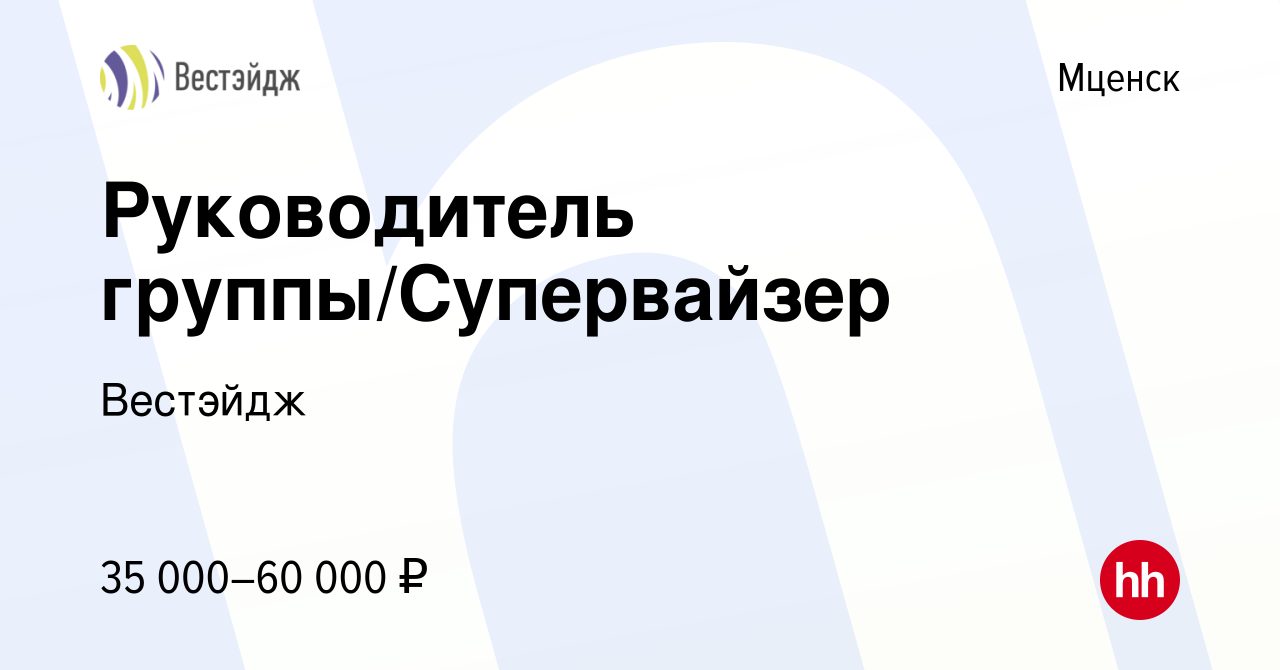 Вестэйдж

Мценск

Руководитель группы/Супервайзер

Вестэйдж

35 000–60 000 ₽

hh